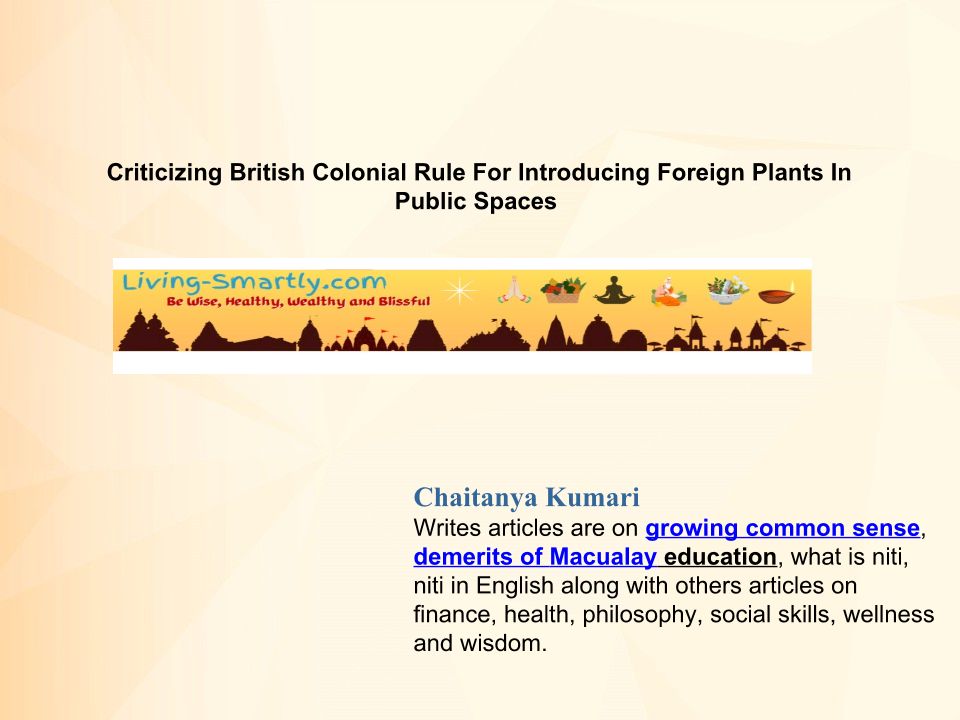 Criticizing British Colonial Rule For Introducing Foreign Plants In Public Spaces

Living-Smartly.com
Be Wise, Healthy, Wealthy and Blissful

Chaitanya Kumari
Writes articles are on growing common sense, demerits of Macualay education, what is niti, niti in English along with others articles on finance, health, philosophy, social skills, wellness and wisdom.